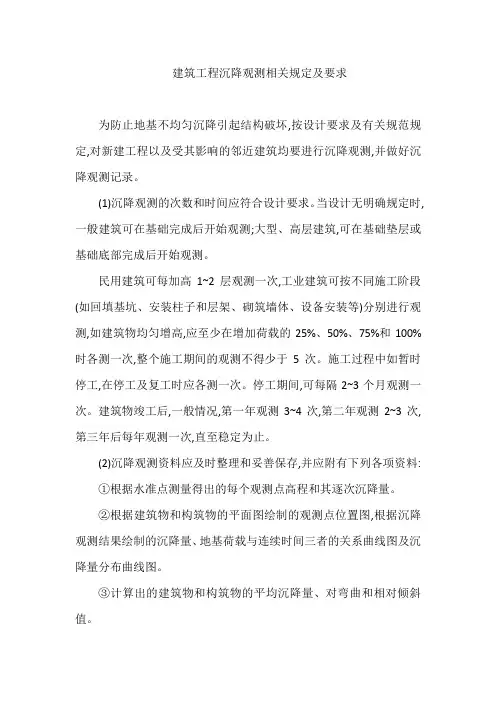 建筑工程沉降观测相关规定及要求

为防止地基不均匀沉降引起结构破坏,按设计要求及有关规范规定,对新建工程以及受其影响的邻近建筑均要进行沉降观测,并做好沉降观测记录。

(1)沉降观测的次数和时间应符合设计要求。当设计无明确规定时,一般建筑可在基础完成后开始观测;大型、高层建筑,可在基础垫层或基础底部完成后开始观测。

民用建筑可每加高 1~2 层观测一次,工业建筑可按不同施工阶段(如回填基坑、安装柱子和层架、砌筑墙体、设备安装等)分别进行观测,如建筑物均匀增高,应至少在增加荷载的 25%、50%、75%和 100%时各测一次,整个施工期间的观测不得少于 5 次。施工过程中如暂时停工,在停工及复工时应各测一次。停工期间,可每隔 2~3 个月观测一次。建筑物竣工后,一般情况,第一年观测 3~4 次,第二年观测 2~3 次,第三年后每年观测一次,直至稳定为止。

(2)沉降观测资料应及时整理和妥善保存,并应附有下列各项资料:

①根据水准点测量得出的每个观测点高程和其逐次沉降量。

②根据建筑物和构筑物的平面图绘制的观测点位置图,根据沉降观测结果绘制的沉降量、地基荷载与连续时间三者的关系曲线图及沉降量分布曲线图。

③计算出的建筑物和构筑物的平均沉降量、对弯曲和相对倾斜值。